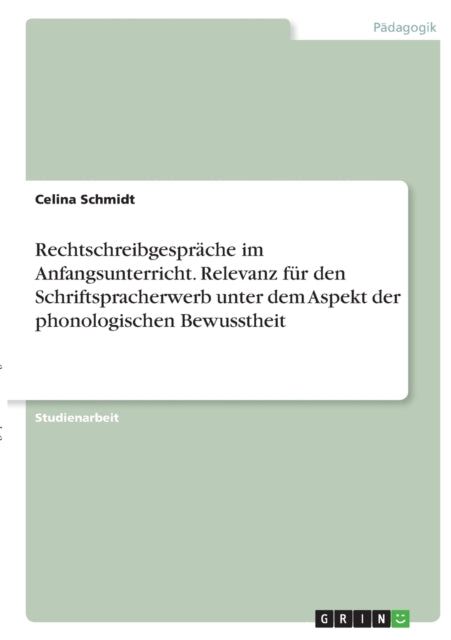 Pädagogik

Celina Schmidt

Rechtschreibgespräche im Anfangsunterricht. Relevanz für den Schriftspracherwerb unter dem Aspekt der phonologischen Bewusstheit

Studienarbeit

GRIN